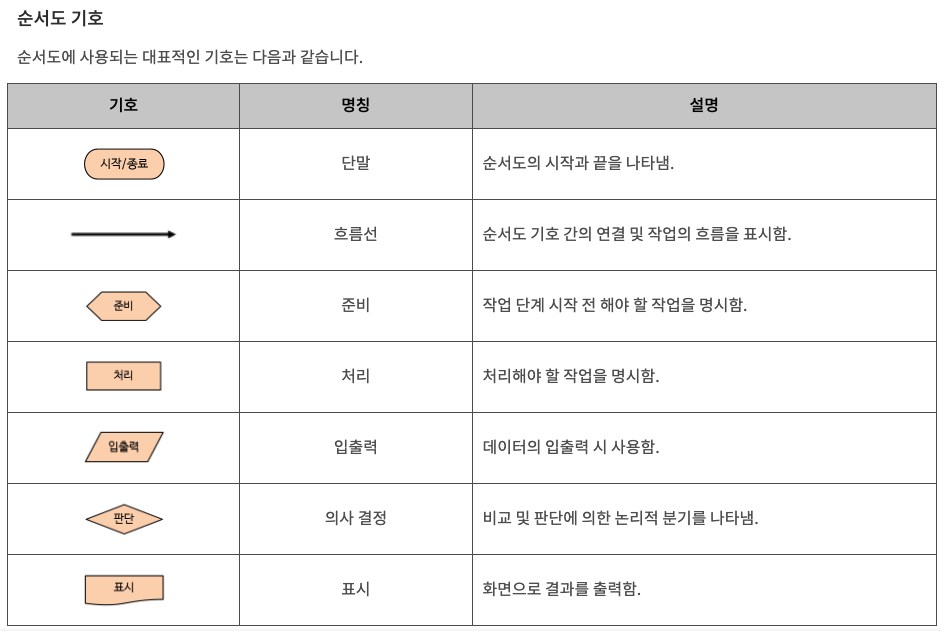 순서도 기호

순서도에 사용되는 대표적인 기호는 다음과 같습니다.

| 기호 | 명칭 | 설명 |
|---|---|---|
| 시작/종료 | 단말 | 순서도의 시작과 끝을 나타냄. |
| | 흐름선 | 순서도 기호 간의 연결 및 작업의 흐름을 표시함. |
| 준비 | 준비 | 작업 단계 시작 전 해야 할 작업을 명시함. |
| 처리 | 처리 | 처리해야 할 작업을 명시함. |
| 입출력 | 입출력 | 데이터의 입출력 시 사용함. |
| 판단 | 의사 결정 | 비교 및 판단에 의한 논리적 분기를 나타냄. |
| 표시 | 표시 | 화면으로 결과를 출력함. |